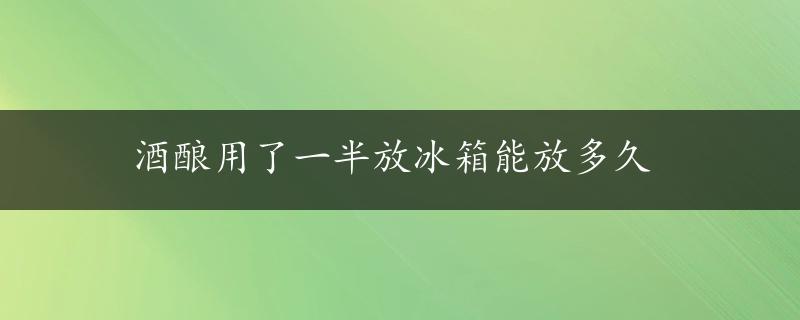 酒酿用了一半放冰箱能放多久